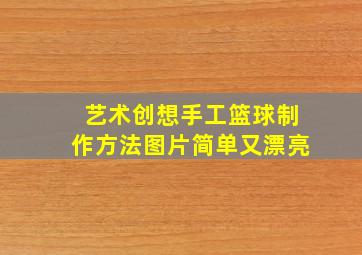 艺术创想手工篮球制作方法图片简单又漂亮